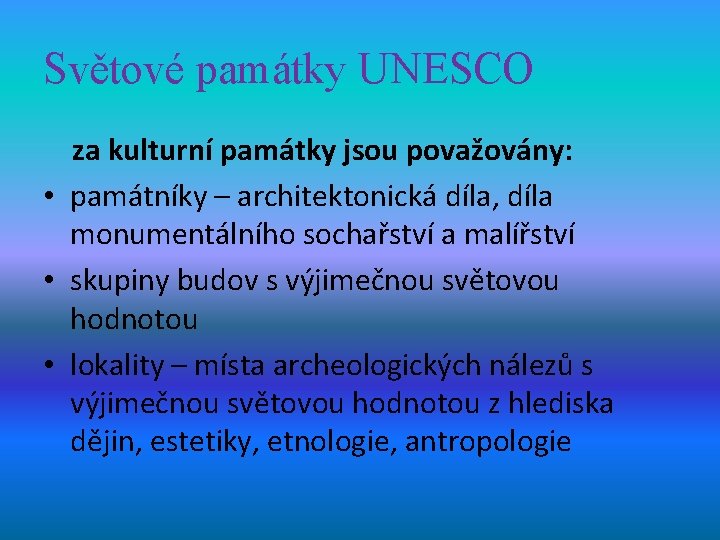 Světové památky UNESCO

za kulturní památky jsou považovány:

• památníky – architektonická díla, díla monumentálního sochařství a malířství
• skupiny budov s výjimečnou světovou hodnotou
• lokality – místa archeologických nálezů s výjimečnou světovou hodnotou z hlediska dějin, estetiky, etnologie, antropologie